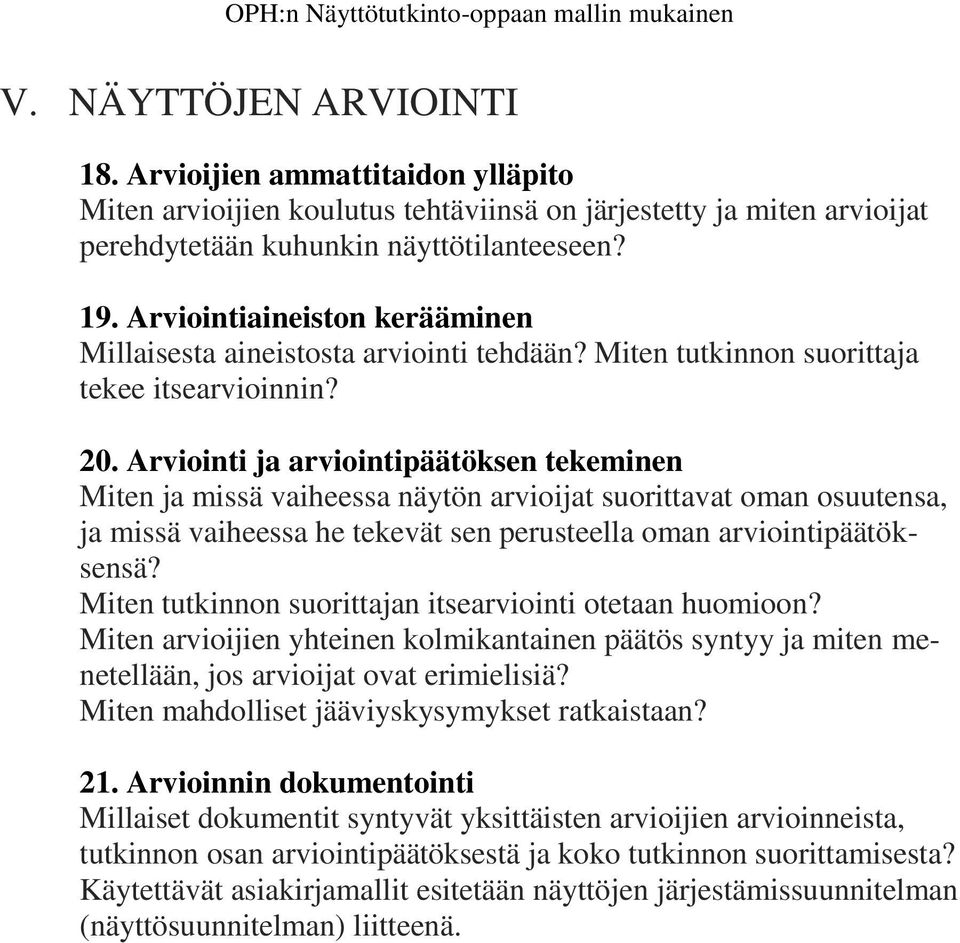 OPH:n Näyttötutkinto-oppaan mallin mukainen

V. NÄYTTÖJEN ARVIOINTI

18. Arvioijien ammattitaidon ylläpito
Miten arvioijien koulutus tehtäviinsä on järjestetty ja miten arvioijat perehdytetään kuhunkin näyttötilanteeseen?

19. Arviointiaineiston kerääminen
Millaisesta aineistosta arviointi tehdään? Miten tutkinnon suorittaja tekee itsearvioinnin?

20. Arviointi ja arviointipäätöksen tekeminen
Miten ja missä vaiheessa näytön arvioijat suorittavat oman osuutensa, ja missä vaiheessa he tekevät sen perusteella oman arviointipäätöksensä?
Miten tutkinnon suorittajan itsearviointi otetaan huomioon?
Miten arvioijien yhteinen kolmikantainen päätös syntyy ja miten menetellään, jos arvioijat ovat erimielisiä?
Miten mahdolliset jääviyskysymykset ratkaistaan?

21. Arvioinnin dokumentointi
Millaiset dokumentit syntyvät yksittäisten arvioijien arvioinneista, tutkinnon osan arviointipäätöksestä ja koko tutkinnon suorittamisesta?
Käytettävät asiakirjamallit esitetään näyttöjen järjestämissuunnitelman (näyttösuunnitelman) liitteenä.